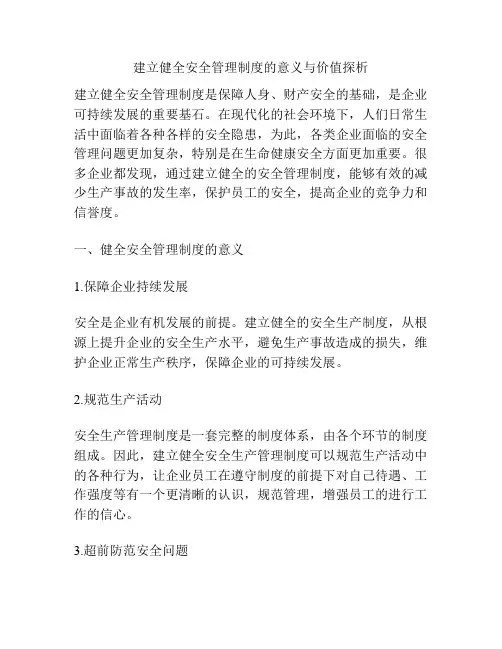 建立健全安全管理制度的意义与价值探析

建立健全安全管理制度是保障人身、财产安全的基础，是企业可持续发展的重要基石。在现代化的社会环境下，人们日常生活中面临着各种各样的安全隐患，为此，各类企业面临的安全管理问题更加复杂，特别是在生命健康安全方面更加重要。很多企业都发现，通过建立健全的安全管理制度，能够有效的减少生产事故的发生率，保护员工的安全，提高企业的竞争力和信誉度。

一、健全安全管理制度的意义

1.保障企业持续发展

安全是企业有机发展的前提。建立健全的安全生产制度，从根源上提升企业的安全生产水平，避免生产事故造成的损失，维护企业正常生产秩序，保障企业的可持续发展。

2.规范生产活动

安全生产管理制度是一套完整的制度体系，由各个环节的制度组成。因此，建立健全安全生产管理制度可以规范生产活动中的各种行为，让企业员工在遵守制度的前提下对自己待遇、工作强度等有一个更清晰的认识，规范管理，增强员工的进行工作的信心。

3.超前防范安全问题